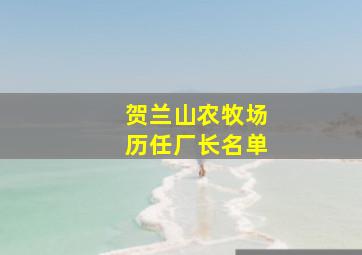 贺兰山农牧场
历任厂长名单